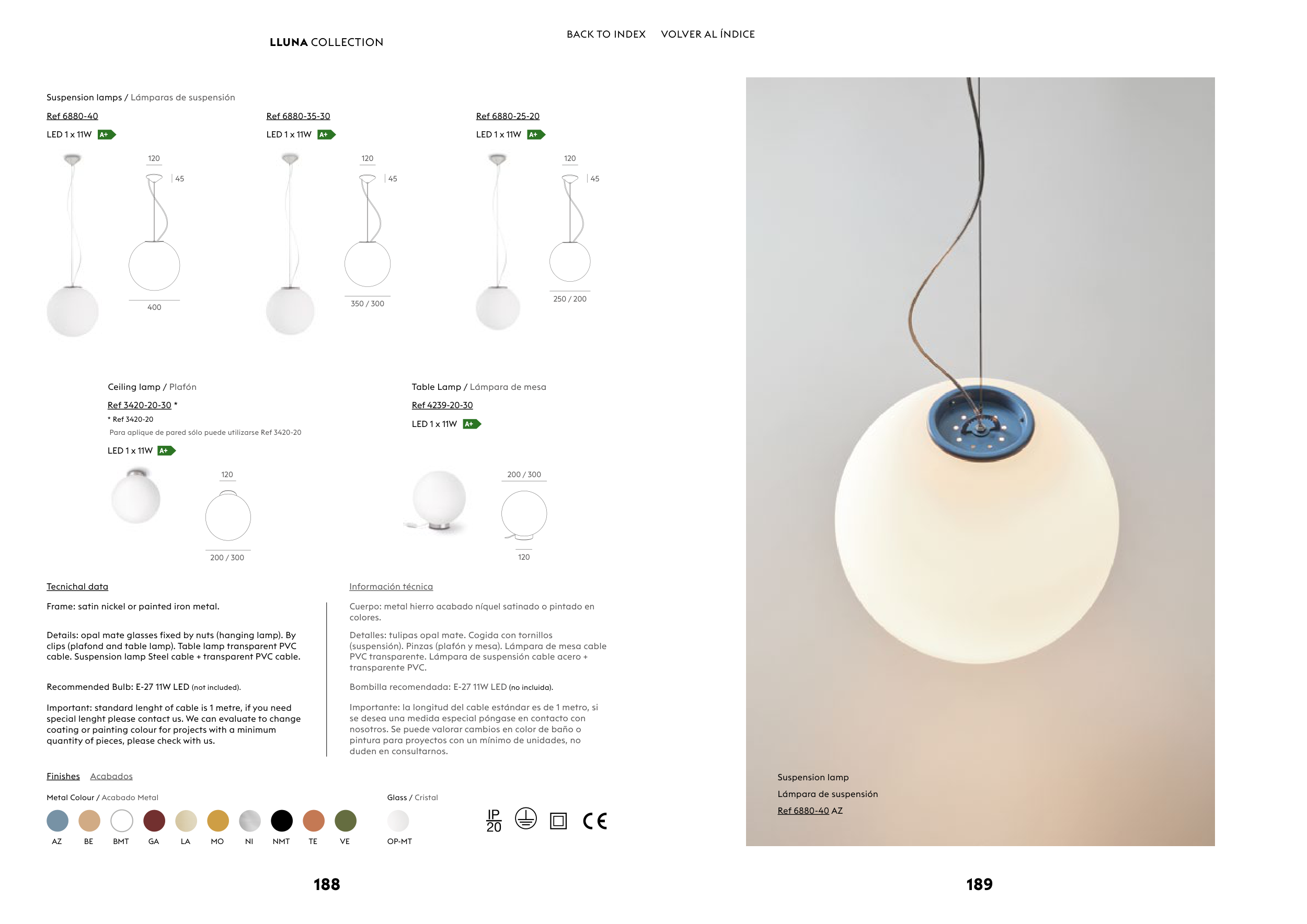 LLUNA COLLECTION

BACK TO INDEX VOLVER AL ÍNDICE

Suspension lamps / Lámparas de suspensión

Ref 6880-40

LED 1 x 11W A+

120

45

400

Ref 6880-35-30

LED 1 x 11W A+

120

45

350 / 300

Ref 6880-25-20

LED 1 x 11W A+

120

45

250 / 200

Ceiling lamp / Plafón

Ref 3420-20-30 *

* Ref 3420-20

Para aplique de pared sólo puede utilizarse Ref 3420-20

LED 1 x 11W A+

120

200 / 300

Table Lamp / Lámpara de mesa

Ref 4239-20-30

LED 1 x 11W A+

200 / 300

120

Tecnichal data

Frame: satin nickel or painted iron metal.

Details: opal mate glasses fixed by nuts (hanging lamp). By clips (plafond and table lamp). Table lamp transparent PVC cable. Suspension lamp Steel cable + transparent PVC cable.

Recommended Bulb: E-27 11W LED (not included).

Important: standard lenght of cable is 1 metre, if you need special lenght please contact us. We can evaluate to change coating or painting colour for projects with a minimum quantity of pieces, please check with us.

Información técnica

Cuerpo: metal hierro acabado níquel satinado o pintado en colores.

Detalles: tulipas opal mate. Cogida con tornillos (suspensión). Pinzas (plafón y mesa). Lámpara de mesa cable PVC transparente. Lámpara de suspensión cable acero + transparente PVC.

Bombilla recomendada: E-27 11W LED (no incluida).

Importante: la longitud del cable estándar es de 1 metro, si se desea una medida especial póngase en contacto con nosotros. Se puede valorar cambios en color de baño o pintura para proyectos con un mínimo de unidades, no duden en consultarnos.

Finishes Acabados

Metal Colour / Acabado Metal

AZ BE BMT GA LA MO NI NMT TE VE

Glass / Cristal

OP-MT

IP 20

CE

188

Suspension lamp

Lámpara de suspensión

Ref 6880-40 AZ

189